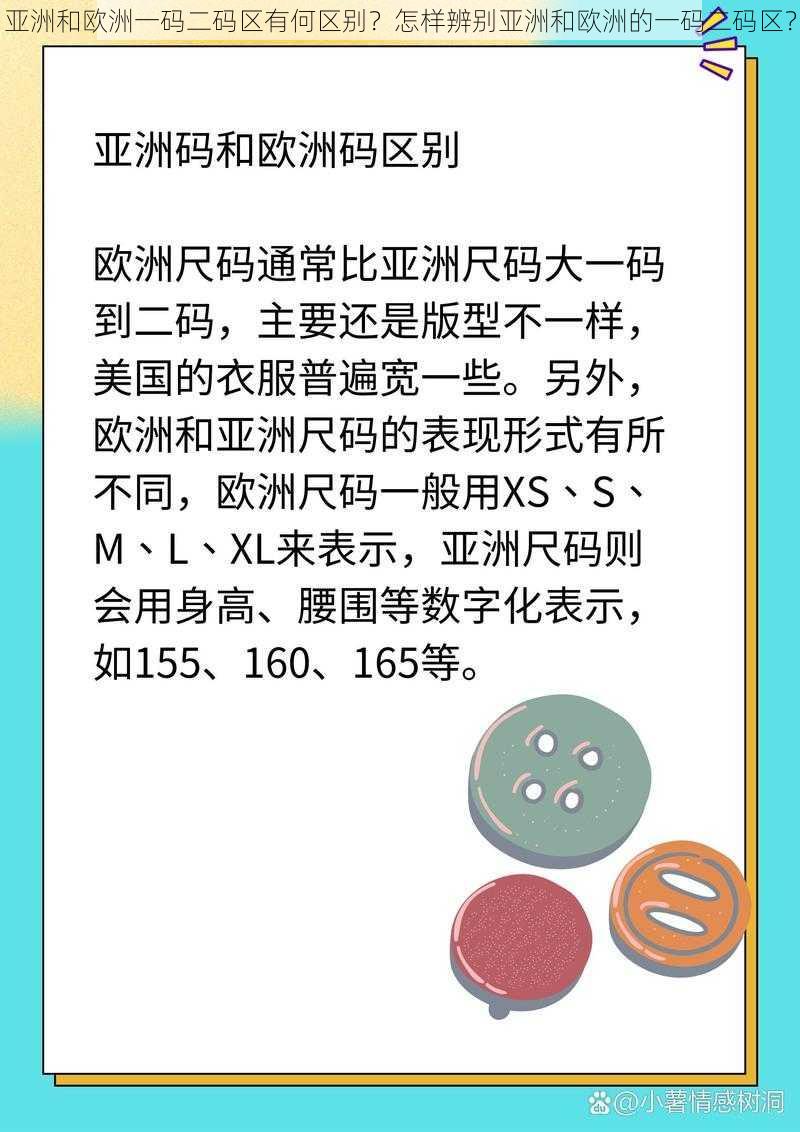 亚洲和欧洲一码二码区有何区别？怎样辨别亚洲和欧洲的一码二码区？

亚洲码和欧洲码区别

欧洲尺码通常比亚洲尺码大一码到二码，主要还是版型不一样，美国的衣服普遍宽一些。另外，欧洲和亚洲尺码的表现形式有所不同，欧洲尺码一般用XS、S、M、L、XL来表示，亚洲尺码则会用身高、腰围等数字化表示，如155、160、165等。

@小薯情感树洞